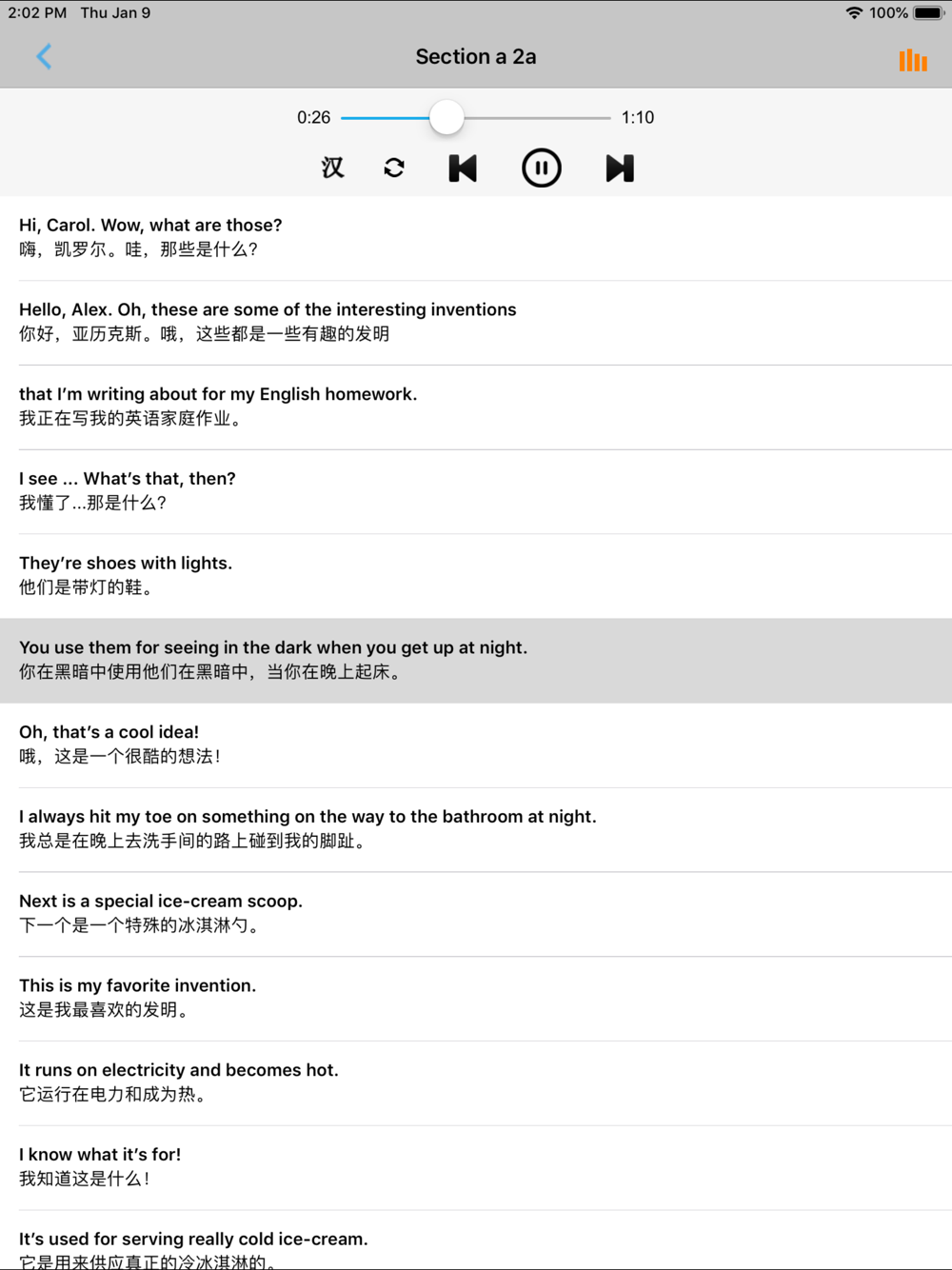 2:02 PM Thu Jan 9
100%

Section a 2a

0:26 1:10

汉

Hi, Carol. Wow, what are those?
嗨，凯罗尔。哇，那些是什么？

Hello, Alex. Oh, these are some of the interesting inventions
你好，亚历克斯。哦，这些都是一些有趣的发明

that I'm writing about for my English homework.
我正在写我的英语家庭作业。

I see ... What's that, then?
我懂了...那是什么？

They're shoes with lights.
他们是带灯的鞋。

You use them for seeing in the dark when you get up at night.
你在黑暗中使用他们在黑暗中，当你在晚上起床。

Oh, that's a cool idea!
哦，这是一个很酷的想法！

I always hit my toe on something on the way to the bathroom at night.
我总是在晚上去洗手间的路上碰到我的脚趾。

Next is a special ice-cream scoop.
下一个是一个特殊的冰淇淋勺。

This is my favorite invention.
这是我最喜欢的发明。

It runs on electricity and becomes hot.
它运行在电力和成为热。

I know what it's for!
我知道这是什么！

It's used for serving really cold ice-cream.
它是用来供应真正的冷冰淇淋的。